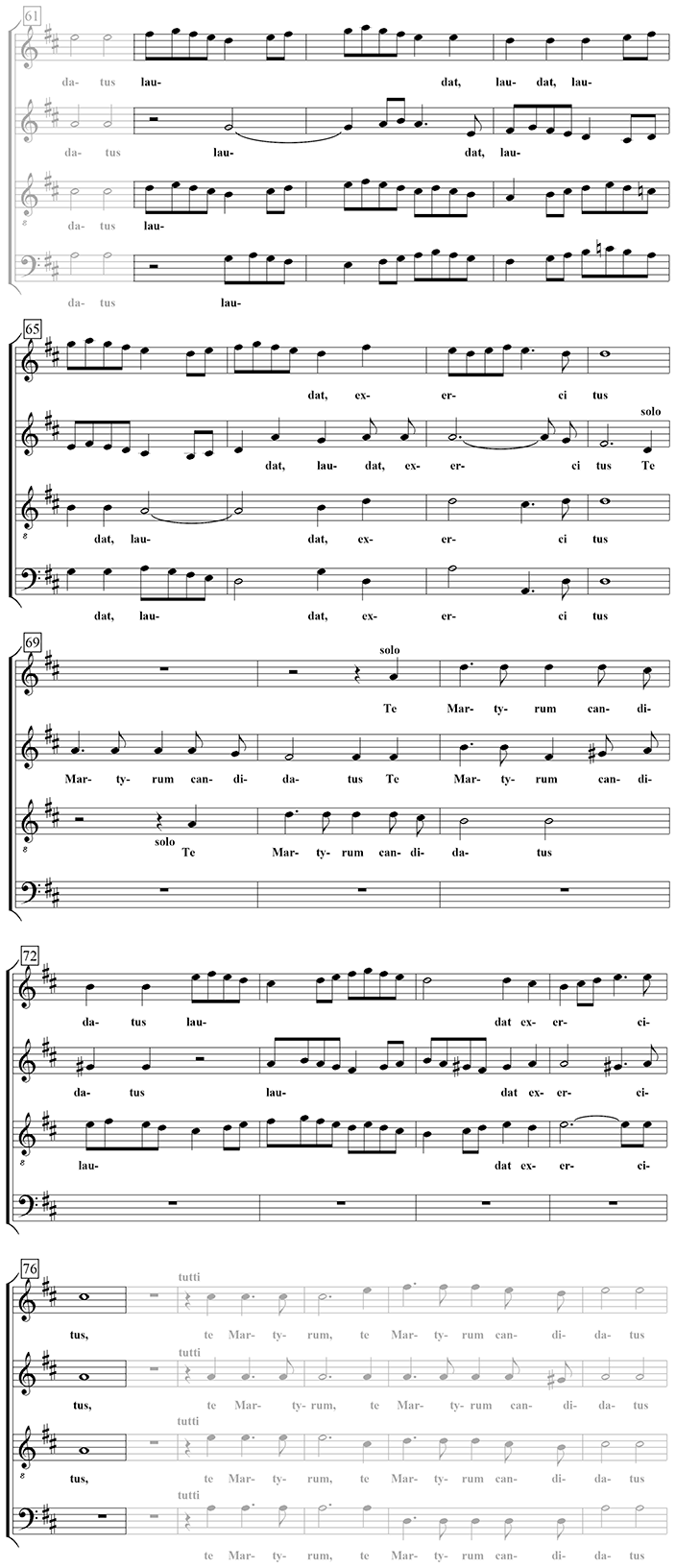 61

da- tus lau- dat, lau- dat, lau-

da- tus lau- dat, lau-

da- tus lau-

da- tus lau-

65

dat, ex- er- ci tus

solo

dat, lau- dat, ex- er- ci tus Te

dat, lau- dat, ex- er- ci tus

dat, lau- dat, ex- er- ci tus

69

solo

Te Mar- ty- rum can- di-

Mar- ty- rum can- di- da- tus Te Mar- ty- rum can- di-

solo

Te Mar- ty- rum can- di- da- tus

72

da- tus lau- dat ex- er- ci-

da- tus lau- dat ex- er- ci-

lau- dat ex- er- ci-

76

tutti

tus, te Mar- ty- rum, te Mar- ty- rum can- di- da- tus

tutti

tus, te Mar- ty- rum, te Mar- ty- rum can- di- da- tus

tutti

tus, te Mar- ty- rum, te Mar- ty- rum can- di- da- tus

tutti

te Mar- ty- rum, te Mar- ty- rum can- di- da- tus